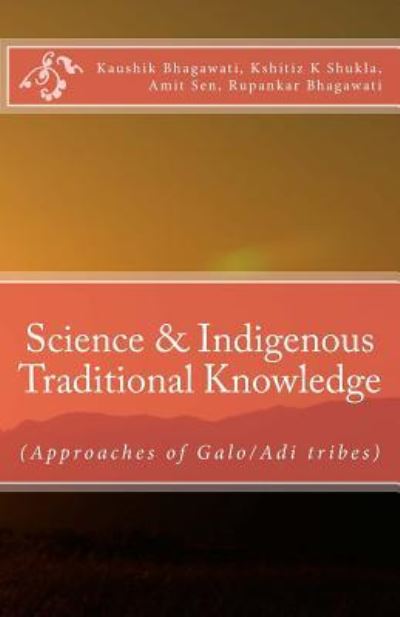 Kaushik Bhagawati, Kshitiz K Shukla, Amit Sen, Rupankar Bhagawati

Science & Indigenous Traditional Knowledge

(Approaches of Galo/Adi tribes)